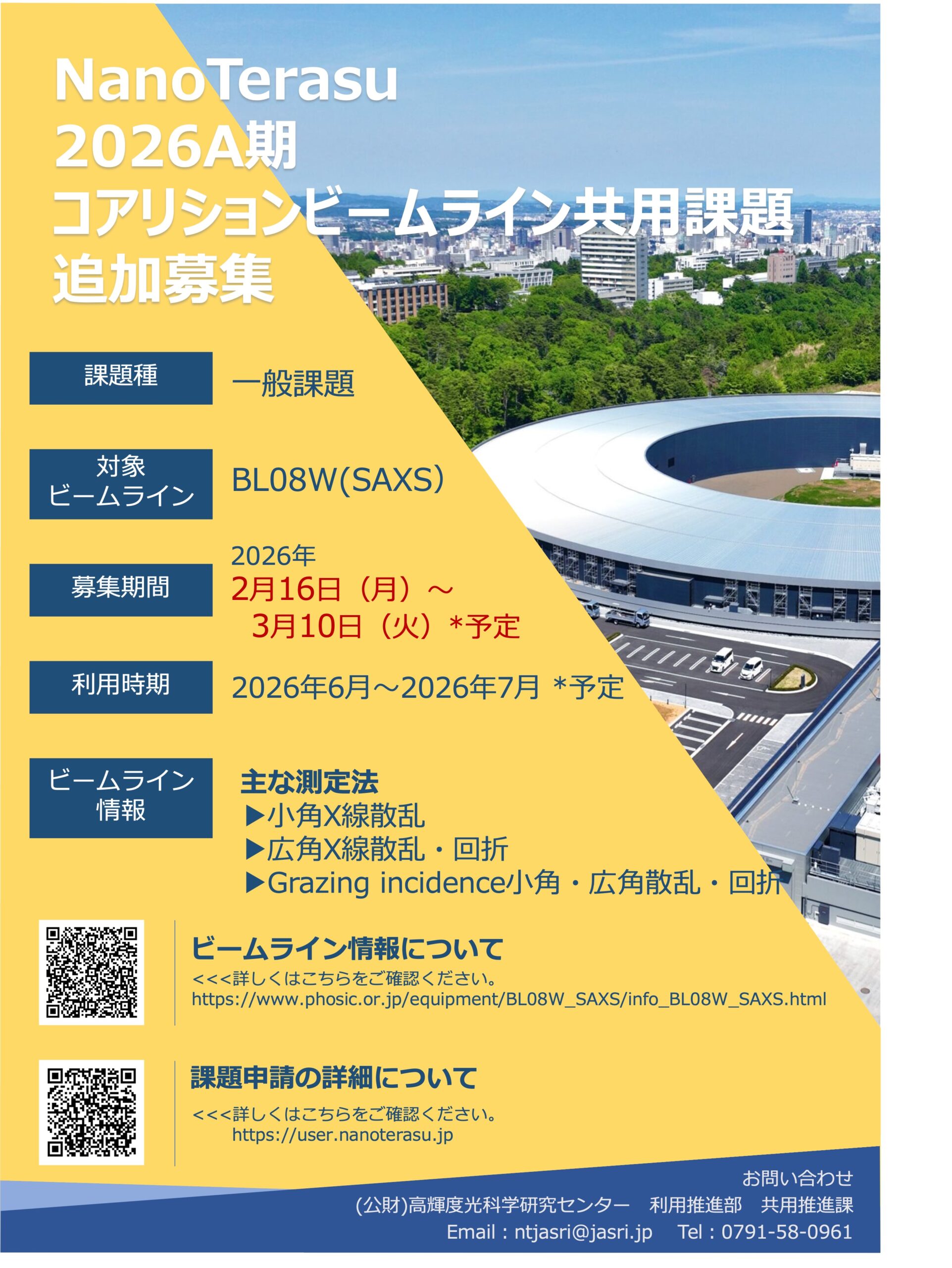 NanoTerasu
2026A期
コアリションビームライン共用課題
追加募集

課題種
一般課題

対象
ビームライン
BL08W(SAXS)

募集期間
2026年
2月16日（月）～
3月10日（火）*予定

利用時期
2026年6月～2026年7月 *予定

ビームライン
情報
主な測定法
▶小角X線散乱
▶広角X線散乱・回折
▶Grazing incidence小角・広角散乱・回折

ビームライン情報について
<<<詳しくはこちらをご確認ください。
https://www.phosic.or.jp/equipment/BL08W_SAXS/info_BL08W_SAXS.html

課題申請の詳細について
<<<詳しくはこちらをご確認ください。
https://user.nanoterasu.jp

お問い合わせ
(公財)高輝度光科学研究センター 利用推進部 共用推進課
Email：ntjasri@jasri.jp Tel：0791-58-0961